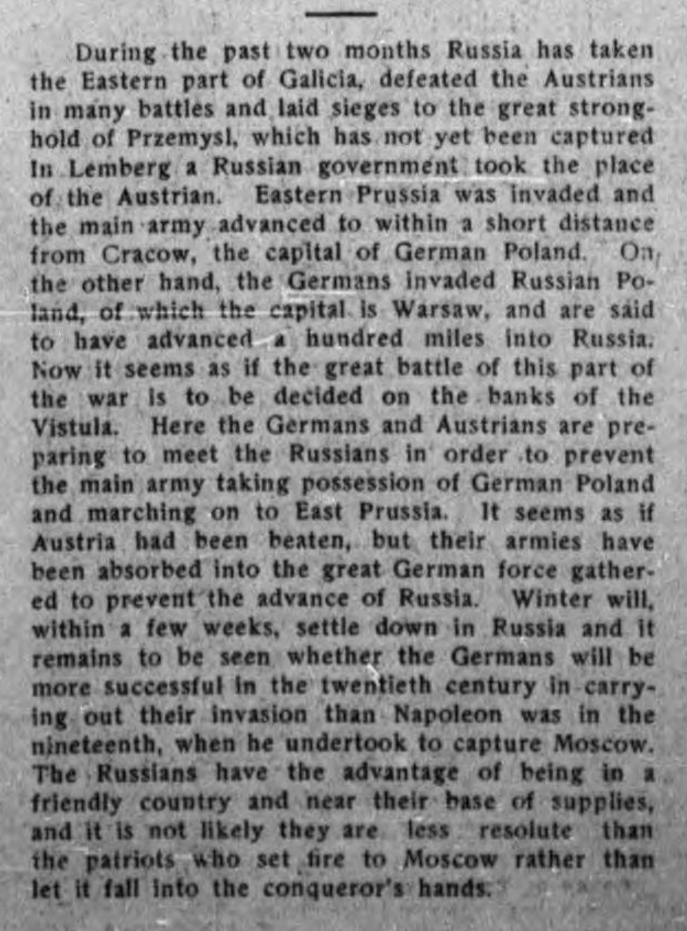 During the past two months Russia has taken the Eastern part of Galicia, defeated the Austrians in many battles and laid sieges to the great stronghold of Przemysl, which has not yet been captured In Lemberg a Russian government took the place of the Austrian. Eastern Prussia was invaded and the main army advanced to within a short distance from Cracow, the capital of German Poland. On the other hand, the Germans invaded Russian Poland, of which the capital is Warsaw, and are said to have advanced a hundred miles into Russia. Now it seems as if the great battle of this part of the war is to be decided on the banks of the Vistula. Here the Germans and Austrians are preparing to meet the Russians in order to prevent the main army taking possession of German Poland and marching on to East Prussia. It seems as if Austria had been beaten, but their armies have been absorbed into the great German force gathered to prevent the advance of Russia. Winter will, within a few weeks, settle down in Russia and it remains to be seen whether the Germans will be more successful in the twentieth century in carrying out their invasion than Napoleon was in the nineteenth, when he undertook to capture Moscow. The Russians have the advantage of being in a friendly country and near their base of supplies, and it is not likely they are less resolute than the patriots who set fire to Moscow rather than let it fall into the conqueror's hands.